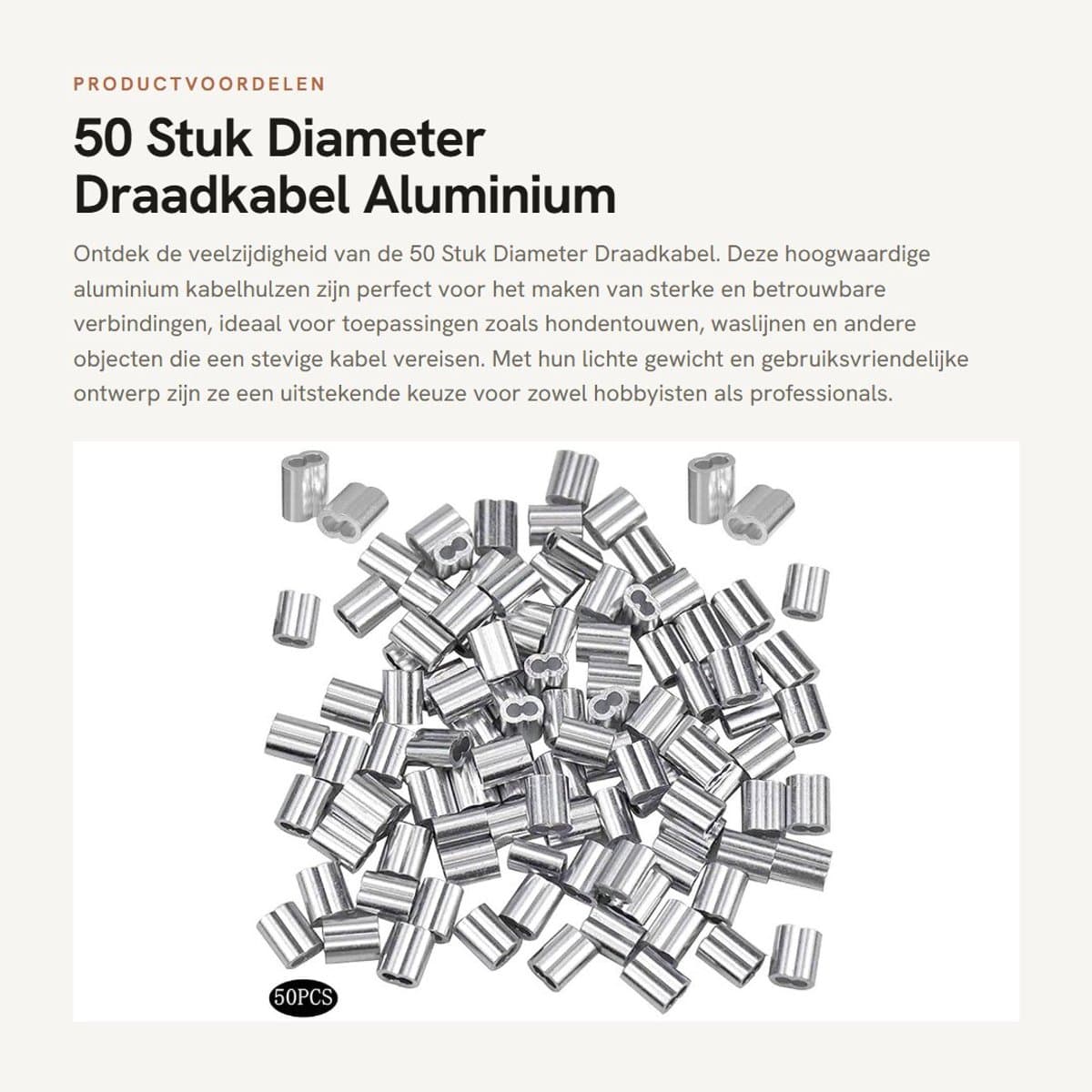 PRODUCTVOORDELEN

50 Stuk Diameter Draadkabel Aluminium

Ontdek de veelzijdigheid van de 50 Stuk Diameter Draadkabel. Deze hoogwaardige aluminium kabelhulzen zijn perfect voor het maken van sterke en betrouwbare verbindingen, ideaal voor toepassingen zoals hondentouwen, waslijnen en andere objecten die een stevige kabel vereisen. Met hun lichte gewicht en gebruiksvriendelijke ontwerp zijn ze een uitstekende keuze voor zowel hobbyisten als professionals.

50PCS